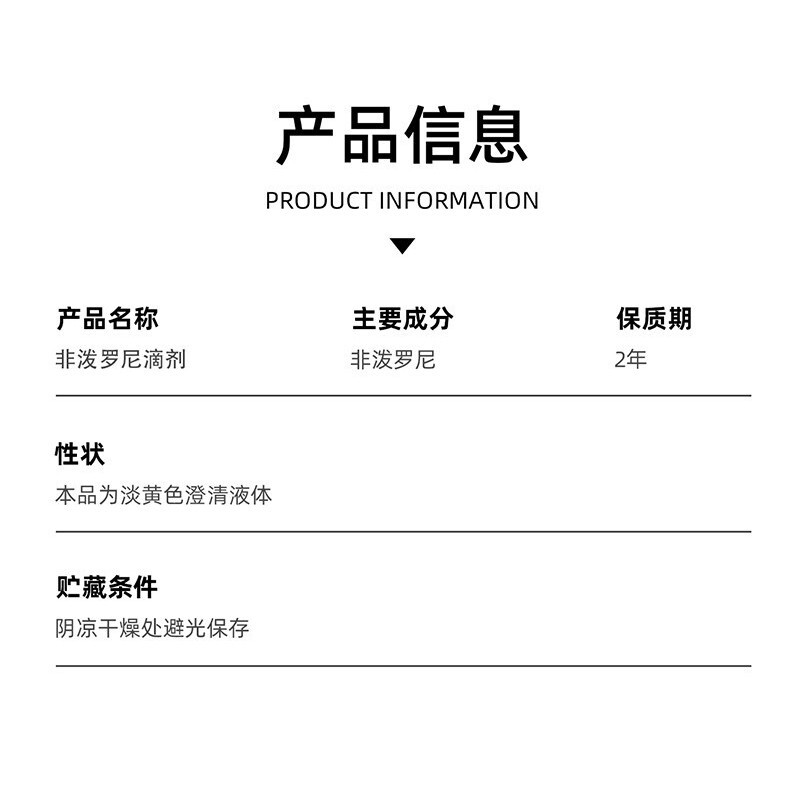 产品信息

PRODUCT INFORMATION

产品名称
非泼罗尼滴剂

主要成分
非泼罗尼

保质期
2年

性状
本品为淡黄色澄清液体

贮藏条件
阴凉干燥处避光保存